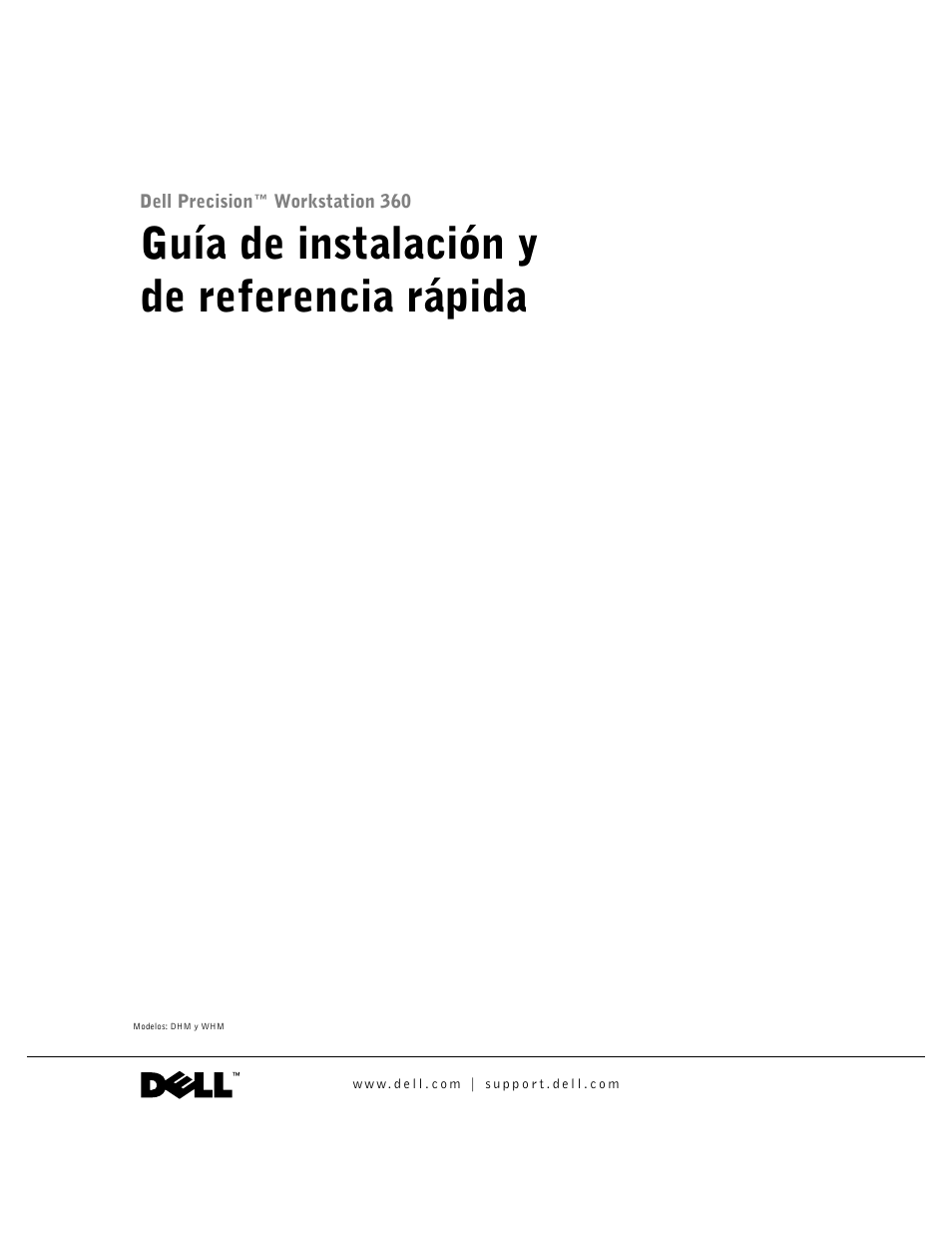 Dell Precision™ Workstation 360

Guía de instalación y de referencia rápida

Modelos: DHM y WHM

DELL™

www.dell.com | support.dell.com